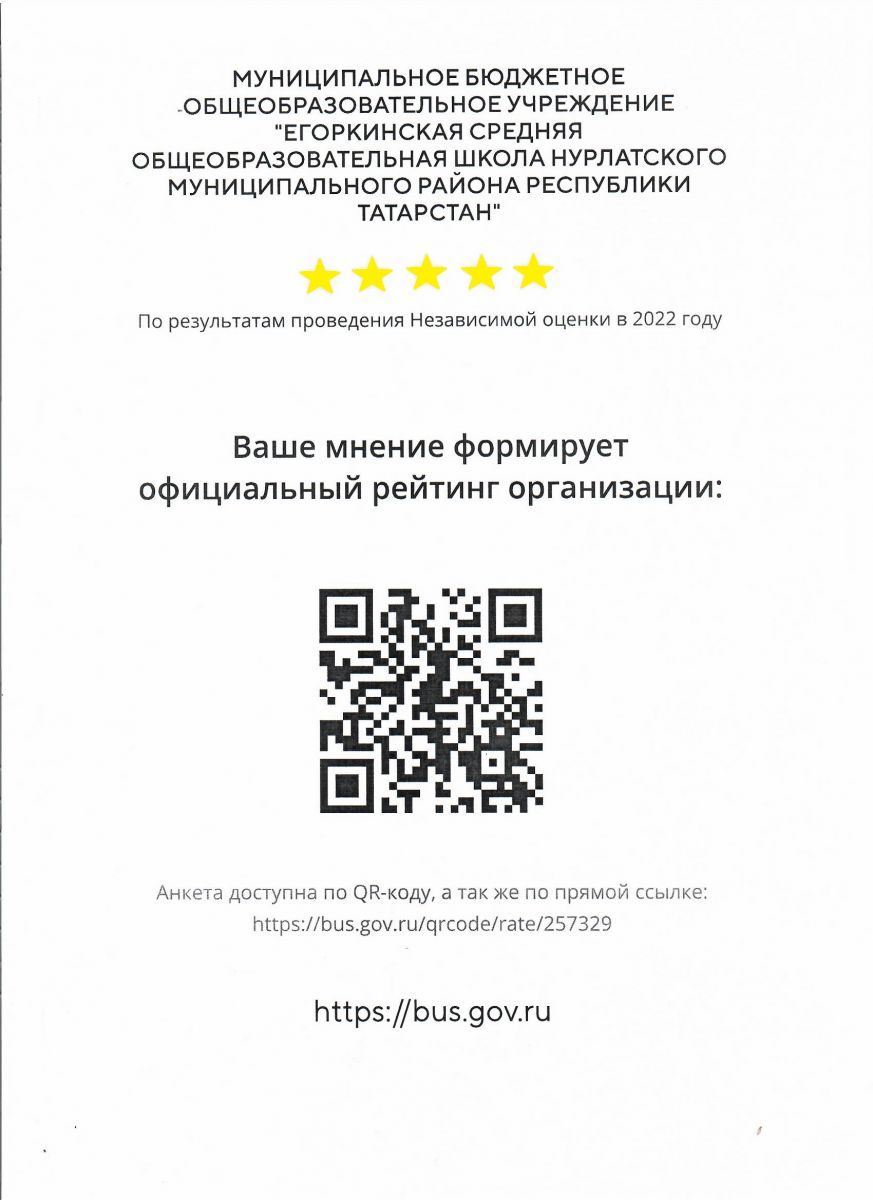 МУНИЦИПАЛЬНОЕ БЮДЖЕТНОЕ ОБЩЕОБРАЗОВАТЕЛЬНОЕ УЧРЕЖДЕНИЕ "ЕГОРКИНСКАЯ СРЕДНЯЯ ОБЩЕОБРАЗОВАТЕЛЬНАЯ ШКОЛА НУРЛАТСКОГО МУНИЦИПАЛЬНОГО РАЙОНА РЕСПУБЛИКИ ТАТАРСТАН"

По результатам проведения Независимой оценки в 2022 году

Ваше мнение формирует официальный рейтинг организации:

Анкета доступна по QR-коду, а так же по прямой ссылке: https://bus.gov.ru/qrcode/rate/257329

https://bus.gov.ru